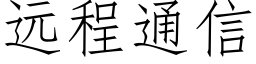 远程通信